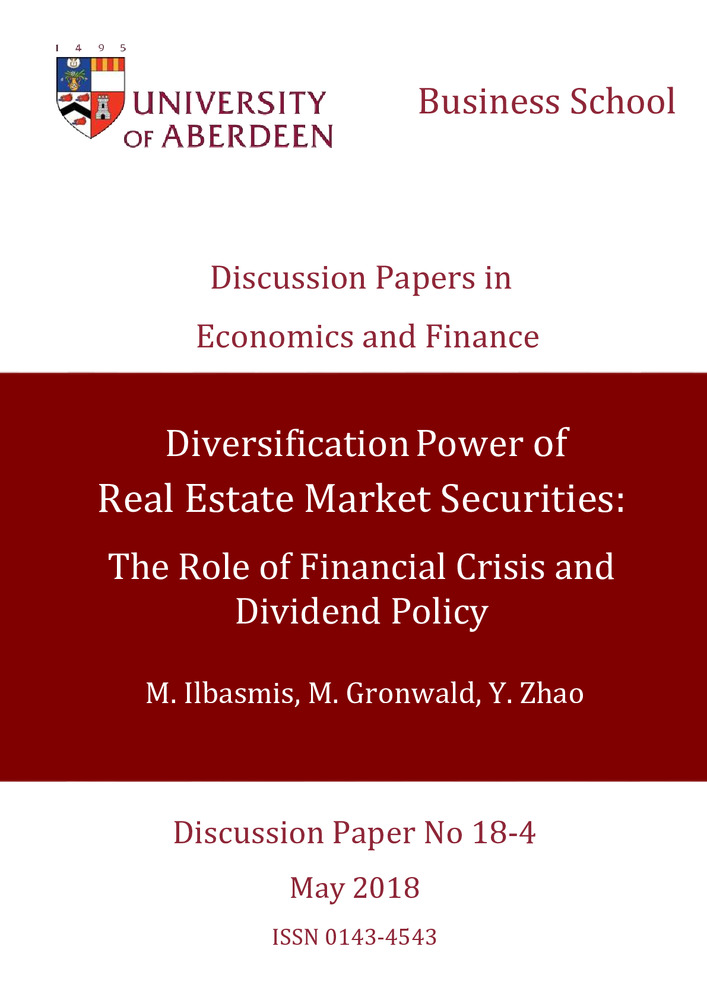 1 4 9 5
UNIVERSITY
OF ABERDEEN

Business School

Discussion Papers in
Economics and Finance

Diversification Power of
Real Estate Market Securities:
The Role of Financial Crisis and
Dividend Policy

M. Ilbasmis, M. Gronwald, Y. Zhao

Discussion Paper No 18-4
May 2018
ISSN 0143-4543